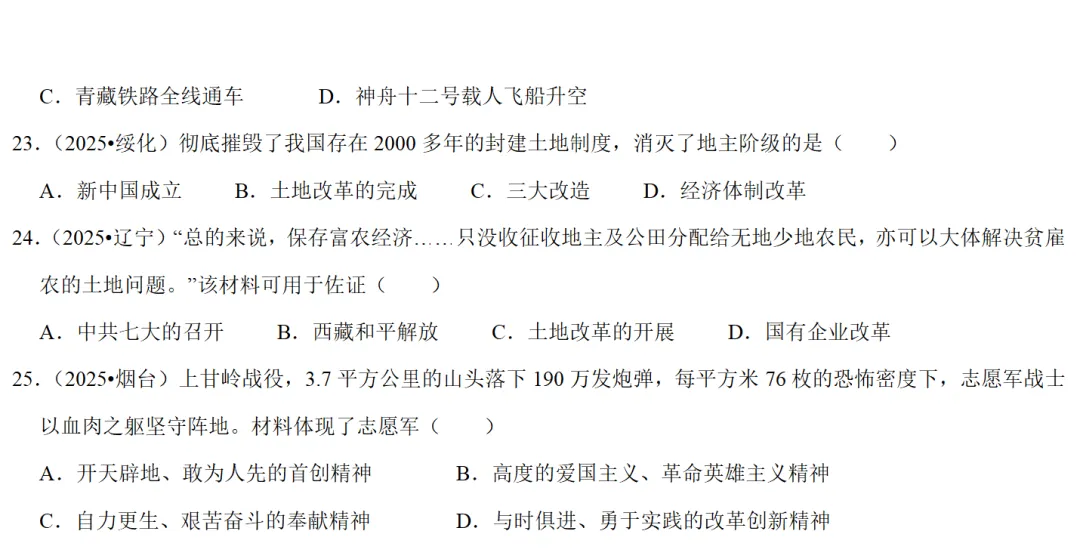 C．青藏铁路全线通车　　D．神舟十二号载人飞船升空

23．（2025•绥化）彻底摧毁了我国存在 2000 多年的封建土地制度，消灭了地主阶级的是（　　）

A．新中国成立　　B．土地改革的完成　　C．三大改造　　D．经济体制改革

24．（2025•辽宁）“总的来说，保存富农经济……只没收征收地主及公田分配给无地少地农民，亦可以大体解决贫雇农的土地问题。”该材料可用于佐证（　　）

A．中共七大的召开　　B．西藏和平解放　　C．土地改革的开展　　D．国有企业改革

25．（2025•烟台）上甘岭战役，3.7 平方公里的山头落下 190 万发炮弹，每平方米 76 枚的恐怖密度下，志愿军战士以血肉之躯坚守阵地。材料体现了志愿军（　　）

A．开天辟地、敢为人先的首创精神　　B．高度的爱国主义、革命英雄主义精神

C．自力更生、艰苦奋斗的奉献精神　　D．与时俱进、勇于实践的改革创新精神